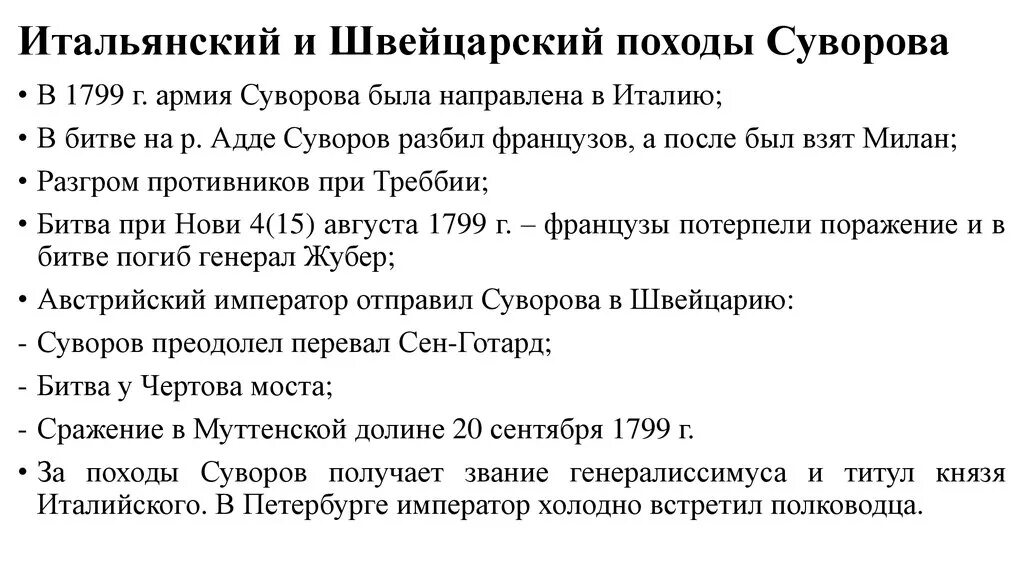 Итальянский и Швейцарский походы Суворова

• В 1799 г. армия Суворова была направлена в Италию;
• В битве на р. Адде Суворов разбил французов, а после был взят Милан;
• Разгром противников при Треббии;
• Битва при Нови 4(15) августа 1799 г. – французы потерпели поражение и в битве погиб генерал Жубер;
• Австрийский император отправил Суворова в Швейцарию:
- Суворов преодолел перевал Сен-Готард;
- Битва у Чертова моста;
- Сражение в Муттенской долине 20 сентября 1799 г.
• За походы Суворов получает звание генералиссимуса и титул князя Италийского. В Петербурге император холодно встретил полководца.